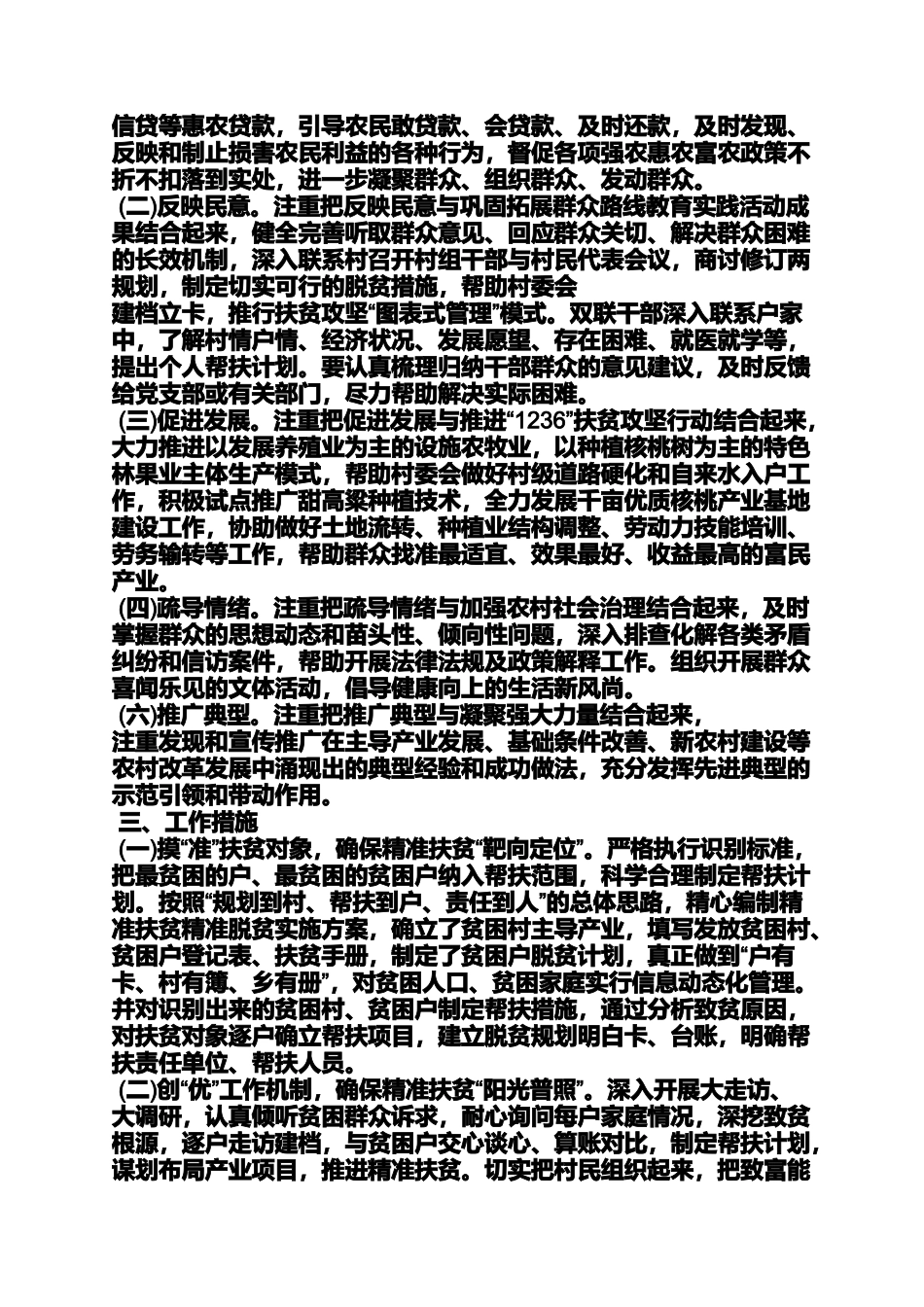 信贷等惠农贷款，引导农民敢贷款、会贷款、及时还款，及时发现、反映和制止损害农民利益的各种行为，督促各项强农惠农富农政策不折不扣落到实处，进一步凝聚群众、组织群众、发动群众。

(二)反映民意。注重把反映民意与巩固拓展群众路线教育实践活动成果结合起来，健全完善听取群众意见、回应群众关切、解决群众困难的长效机制，深入联系村召开村组干部与村民代表会议，商讨修订两规划，制定切实可行的脱贫措施，帮助村委会

建档立卡，推行扶贫攻坚“图表式管理”模式。双联干部深入联系户家中，了解村情户情、经济状况、发展愿望、存在困难、就医就学等，提出个人帮扶计划。要认真梳理归纳干部群众的意见建议，及时反馈给党支部或有关部门，尽力帮助解决实际困难。

(三)促进发展。注重把促进发展与推进“1236”扶贫攻坚行动结合起来，大力推进以发展养殖业为主的设施农牧业，以种植核桃树为主的特色林果业主体生产模式，帮助村委会做好村级道路硬化和自来水入户工作，积极试点推广甜高粱种植技术，全力发展千亩优质核桃产业基地建设工作，协助做好土地流转、种植业结构调整、劳动力技能培训、劳务输转等工作，帮助群众找准最适宜、效果最好、收益最高的富民产业。

(四)疏导情绪。注重把疏导情绪与加强农村社会治理结合起来，及时掌握群众的思想动态和苗头性、倾向性问题，深入排查化解各类矛盾纠纷和信访案件，帮助开展法律法规及政策解释工作。组织开展群众喜闻乐见的文体活动，倡导健康向上的生活新风尚。

(六)推广典型。注重把推广典型与凝聚强大力量结合起来，

注重发现和宣传推广在主导产业发展、基础条件改善、新农村建设等农村改革发展中涌现出的典型经验和成功做法，充分发挥先进典型的示范引领和带动作用。

三、工作措施

(一)摸“准”扶贫对象，确保精准扶贫“靶向定位”。严格执行识别标准，把最贫困的户、最贫困的贫困户纳入帮扶范围，科学合理制定帮扶计划。按照“规划到村、帮扶到户、责任到人”的总体思路，精心编制精准扶贫精准脱贫实施方案，确立了贫困村主导产业，填写发放贫困村、贫困户登记表、扶贫手册，制定了贫困户脱贫计划，真正做到“户有卡、村有簿、乡有册”，对贫困人口、贫困家庭实行信息动态化管理。并对识别出来的贫困村、贫困户制定帮扶措施，通过分析致贫原因，对扶贫对象逐户确立帮扶项目，建立脱贫规划明白卡、台账，明确帮扶责任单位、帮扶人员。

(二)创“优”工作机制，确保精准扶贫“阳光普照”。深入开展大走访、大调研，认真倾听贫困群众诉求，耐心询问每户家庭情况，深挖致贫根源，逐户走访建档，与贫困户交心谈心、算账对比，制定帮扶计划，谋划布局产业项目，推进精准扶贫。切实把村民组织起来，把致富能